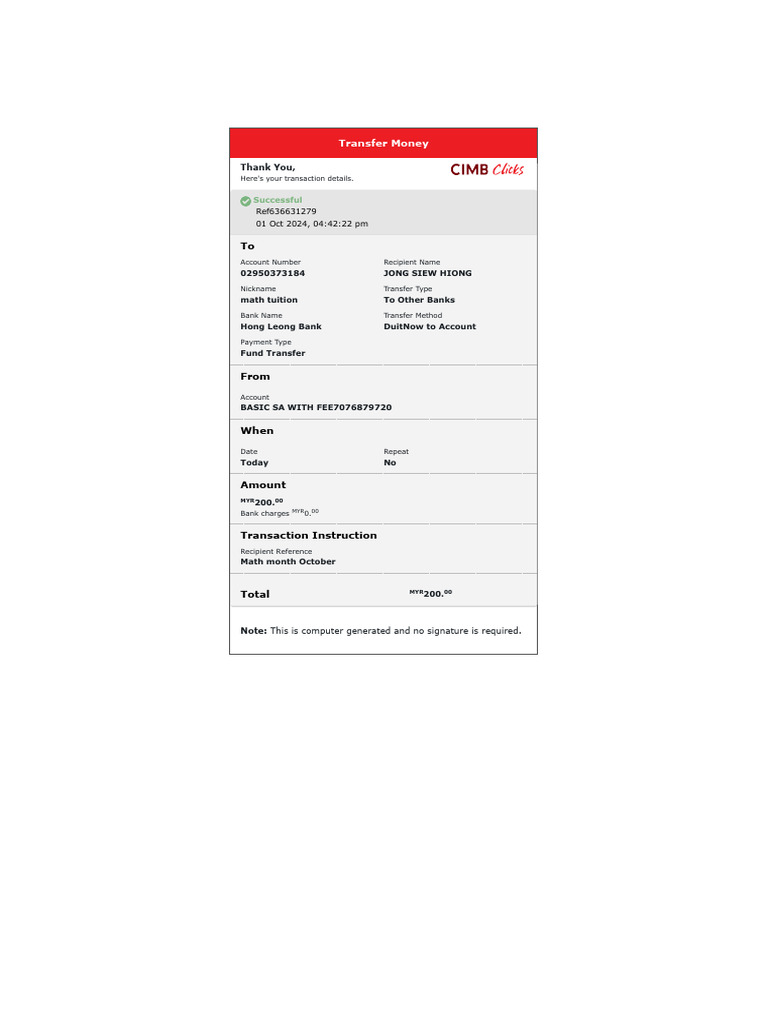 Transfer Money

Thank You,
Here's your transaction details.

CIMB Clicks

Successful
Ref636631279
01 Oct 2024, 04:42:22 pm

To

Account Number
02950373184

Recipient Name
JONG SIEW HIONG

Nickname
math tuition

Transfer Type
To Other Banks

Bank Name
Hong Leong Bank

Transfer Method
DuitNow to Account

Payment Type
Fund Transfer

From

Account
BASIC SA WITH FEE7076879720

When

Date
Today

Repeat
No

Amount

MYR200.00
Bank charges MYR0.00

Transaction Instruction

Recipient Reference
Math month October

Total

MYR200.00

Note: This is computer generated and no signature is required.